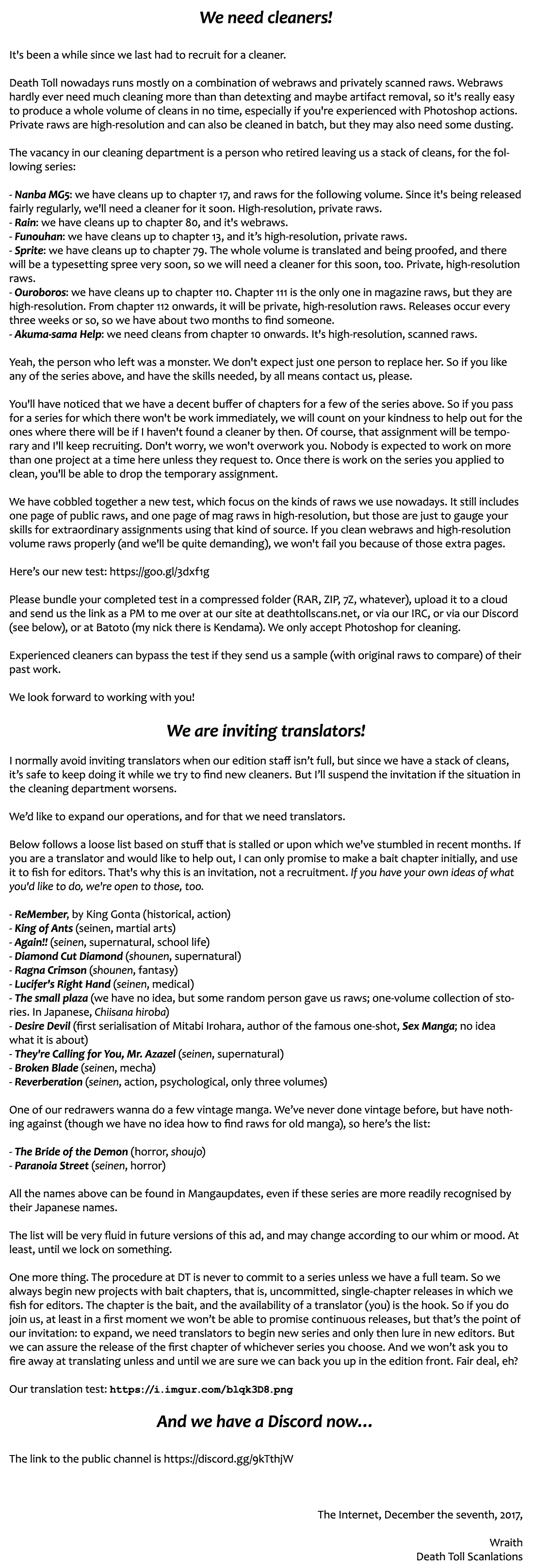 We need cleaners!

It's been a while since we last had to recruit for a cleaner.

Death Toll nowadays runs mostly on a combination of webraws and privately scanned raws. Webraws hardly ever need much cleaning more than than detexting and maybe artifact removal, so it's really easy to produce a whole volume of cleans in no time, especially if you're experienced with Photoshop actions. Private raws are high-resolution and can also be cleaned in batch, but they may also need some dusting.

The vacancy in our cleaning department is a person who retired leaving us a stack of cleans, for the following series:

- Nanba MG5: we have cleans up to chapter 17, and raws for the following volume. Since it's being released fairly regularly, we'll need a cleaner for it soon. High-resolution, private raws.
- Rain: we have cleans up to chapter 80, and it's webraws.
- Funouhan: we have cleans up to chapter 13, and it's high-resolution, private raws.
- Sprite: we have cleans up to chapter 79. The whole volume is translated and being proofed, and there will be a typesetting spree very soon, so we will need a cleaner for this soon, too. Private, high-resolution raws.
- Ouroboros: we have cleans up to chapter 110. Chapter 111 is the only one in magazine raws, but they are high-resolution. From chapter 112 onwards, it will be private, high-resolution raws. Releases occur every three weeks or so, so we have about two months to find someone.
- Akuma-sama Help: we need cleans from chapter 10 onwards. It's high-resolution, scanned raws.

Yeah, the person who left was a monster. We don't expect just one person to replace her. So if you like any of the series above, and have the skills needed, by all means contact us, please.

You'll have noticed that we have a decent buffer of chapters for a few of the series above. So if you pass for a series for which there won't be work immediately, we will count on your kindness to help out for the ones where there will be if I haven't found a cleaner by then. Of course, that assignment will be temporary and I'll keep recruiting. Don't worry, we won't overwork you. Nobody is expected to work on more than one project at a time here unless they request to. Once there is work on the series you applied to clean, you'll be able to drop the temporary assignment.

We have cobbled together a new test, which focus on the kinds of raws we use nowadays. It still includes one page of public raws, and one page of mag raws in high-resolution, but those are just to gauge your skills for extraordinary assignments using that kind of source. If you clean webraws and high-resolution volume raws properly (and we'll be quite demanding), we won't fail you because of those extra pages.

Here's our new test: https://goo.gl/3dxf1g

Please bundle your completed test in a compressed folder (RAR, ZIP, 7Z, whatever), upload it to a cloud and send us the link as a PM to me over at our site at deathtollscans.net, or via our IRC, or via our Discord (see below), or at Batoto (my nick there is Kendama). We only accept Photoshop for cleaning.

Experienced cleaners can bypass the test if they send us a sample (with original raws to compare) of their past work.

We look forward to working with you!

We are inviting translators!

I normally avoid inviting translators when our edition staff isn't full, but since we have a stack of cleans, it's safe to keep doing it while we try to find new cleaners. But I'll suspend the invitation if the situation in the cleaning department worsens.

We'd like to expand our operations, and for that we need translators.

Below follows a loose list based on stuff that is stalled or upon which we've stumbled in recent months. If you are a translator and would like to help out, I can only promise to make a bait chapter initially, and use it to fish for editors. That's why this is an invitation, not a recruitment. If you have your own ideas of what you'd like to do, we're open to those, too.

- ReMember, by King Gonta (historical, action)
- King of Ants (seinen, martial arts)
- Again!! (seinen, supernatural, school life)
- Diamond Cut Diamond (shounen, supernatural)
- Ragna Crimson (shounen, fantasy)
- Lucifer's Right Hand (seinen, medical)
- The small plaza (we have no idea, but some random person gave us raws; one-volume collection of stories. In Japanese, Chiisana hiroba)
- Desire Devil (first serialisation of Mitabi Irohara, author of the famous one-shot, Sex Manga; no idea what it is about)
- They're Calling for You, Mr. Azazel (seinen, supernatural)
- Broken Blade (seinen, mecha)
- Reverberation (seinen, action, psychological, only three volumes)

One of our redrawers wanna do a few vintage manga. We've never done vintage before, but have nothing against (though we have no idea how to find raws for old manga), so here's the list:

- The Bride of the Demon (horror, shoujo)
- Paranoia Street (seinen, horror)

All the names above can be found in Mangaupdates, even if these series are more readily recognised by their Japanese names.

The list will be very fluid in future versions of this ad, and may change according to our whim or mood. At least, until we lock on something.

One more thing. The procedure at DT is never to commit to a series unless we have a full team. So we always begin new projects with bait chapters, that is, uncommitted, single-chapter releases in which we fish for editors. The chapter is the bait, and the availability of a translator (you) is the hook. So if you do join us, at least in a first moment we won't be able to promise continuous releases, but that's the point of our invitation: to expand, we need translators to begin new series and only then lure in new editors. But we can assure the release of the first chapter of whichever series you choose. And we won't ask you to fire away at translating unless and until we are sure we can back you up in the edition front. Fair deal, eh?

Our translation test: https://i.imgur.com/blqk3D8.png

And we have a Discord now...

The link to the public channel is https://discord.gg/9kTthjW

The Internet, December the seventh, 2017,

Wraith
Death Toll Scanlations